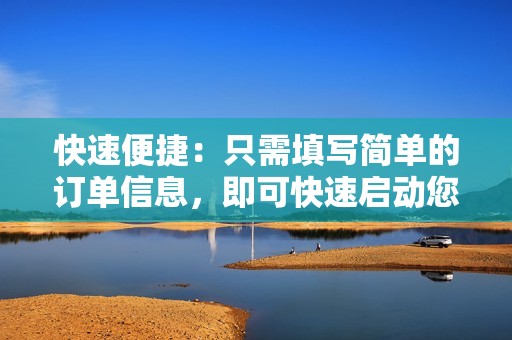 快速便捷：只需填写简单的订单信息，即可快速启动您